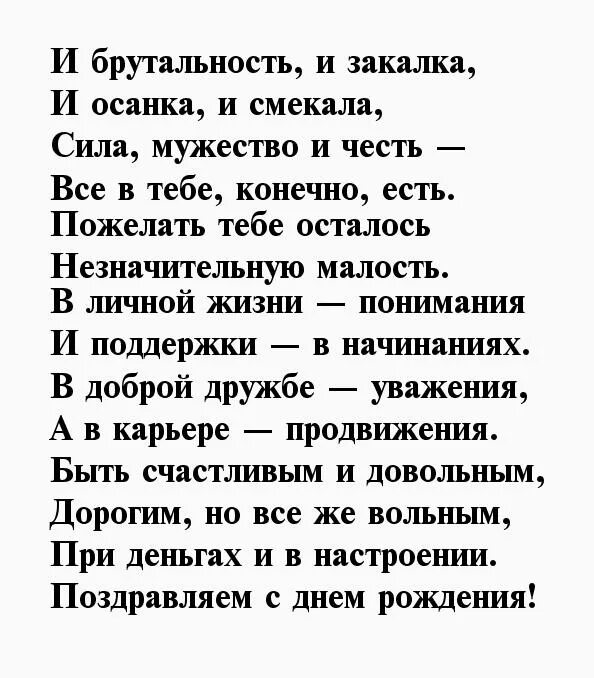 И брутальность, и закалка,
И осанка, и смекала,
Сила, мужество и честь —
Все в тебе, конечно, есть.
Пожелать тебе осталось
Незначительную малость.
В личной жизни — понимания
И поддержки — в начинаниях.
В доброй дружбе — уважения,
А в карьере — продвижения.
Быть счастливым и довольным,
Дорогим, но все же вольным,
При деньгах и в настроении.
Поздравляем с днем рождения!